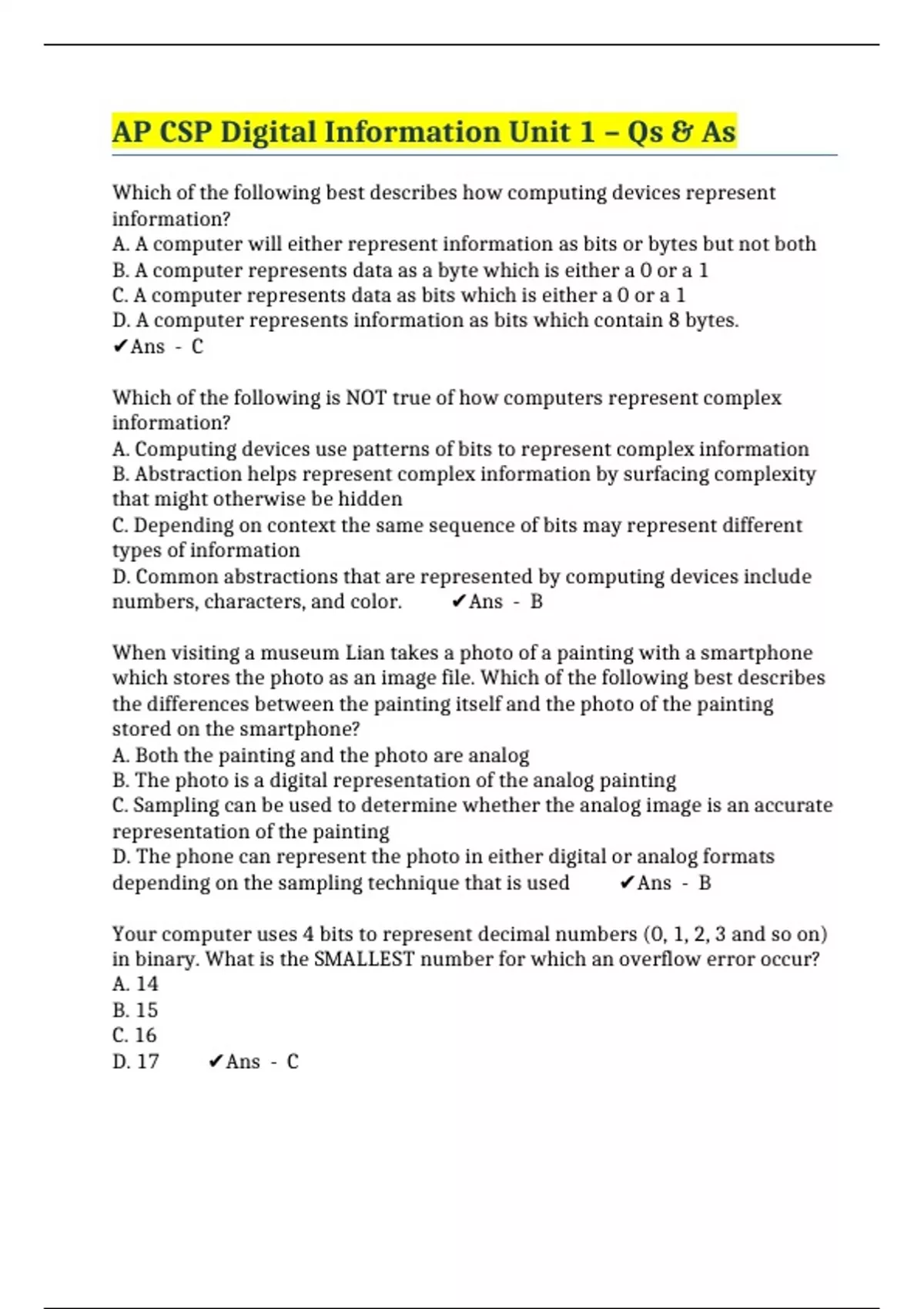 AP CSP Digital Information Unit 1 – Qs & As

Which of the following best describes how computing devices represent information?
A. A computer will either represent information as bits or bytes but not both
B. A computer represents data as a byte which is either a 0 or a 1
C. A computer represents data as bits which is either a 0 or a 1
D. A computer represents information as bits which contain 8 bytes.
✔Ans - C

Which of the following is NOT true of how computers represent complex information?
A. Computing devices use patterns of bits to represent complex information
B. Abstraction helps represent complex information by surfacing complexity that might otherwise be hidden
C. Depending on context the same sequence of bits may represent different types of information
D. Common abstractions that are represented by computing devices include numbers, characters, and color. ✔Ans - B

When visiting a museum Lian takes a photo of a painting with a smartphone which stores the photo as an image file. Which of the following best describes the differences between the painting itself and the photo of the painting stored on the smartphone?
A. Both the painting and the photo are analog
B. The photo is a digital representation of the analog painting
C. Sampling can be used to determine whether the analog image is an accurate representation of the painting
D. The phone can represent the photo in either digital or analog formats depending on the sampling technique that is used ✔Ans - B

Your computer uses 4 bits to represent decimal numbers (0, 1, 2, 3 and so on) in binary. What is the SMALLEST number for which an overflow error occur?
A. 14
B. 15
C. 16
D. 17 ✔Ans - C